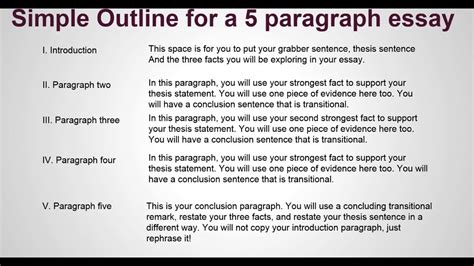 Simple Outline for a 5 paragraph essay

I. Introduction

This space is for you to put your grabber sentence, thesis sentence And the three facts you will be exploring in your essay.

II. Paragraph two

In this paragraph, you will use your strongest fact to support your thesis statement. You will use one piece of evidence here too. You will have a conclusion sentence that is transitional.

III. Paragraph three

In this paragraph, you will use your second strongest fact to support your thesis statement. You will use one piece of evidence here too. You will have a conclusion sentence that is transitional.

IV. Paragraph four

In this paragraph, you will use your strongest fact to support your thesis statement. You will use one piece of evidence here too. You will have a conclusion sentence that is transitional.

V. Paragraph five

This is your conclusion paragraph. You will use a concluding transitional remark, restate your three facts, and restate your thesis sentence in a different way. You will not copy your introduction paragraph, just rephrase it!